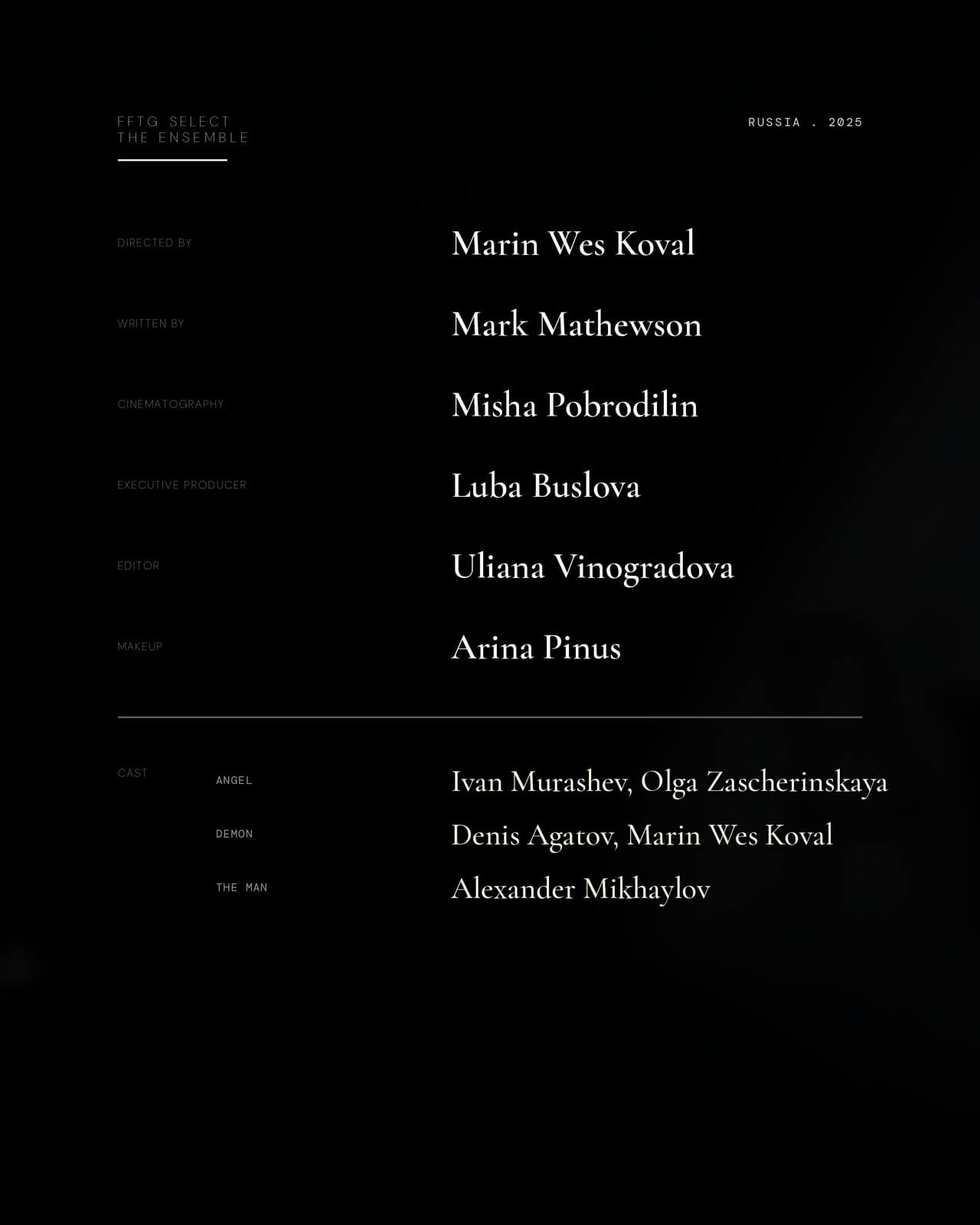 FFTG SELECT
THE ENSEMBLE

RUSSIA . 2025

DIRECTED BY
Marin Wes Koval

WRITTEN BY
Mark Mathewson

CINEMATOGRAPHY
Misha Pobrodilin

EXECUTIVE PRODUCER
Luba Buslova

EDITOR
Uliana Vinogradova

MAKEUP
Arina Pinus

CAST

ANGEL
Ivan Murashev, Olga Zascherinskaya

DEMON
Denis Agatov, Marin Wes Koval

THE MAN
Alexander Mikhaylov